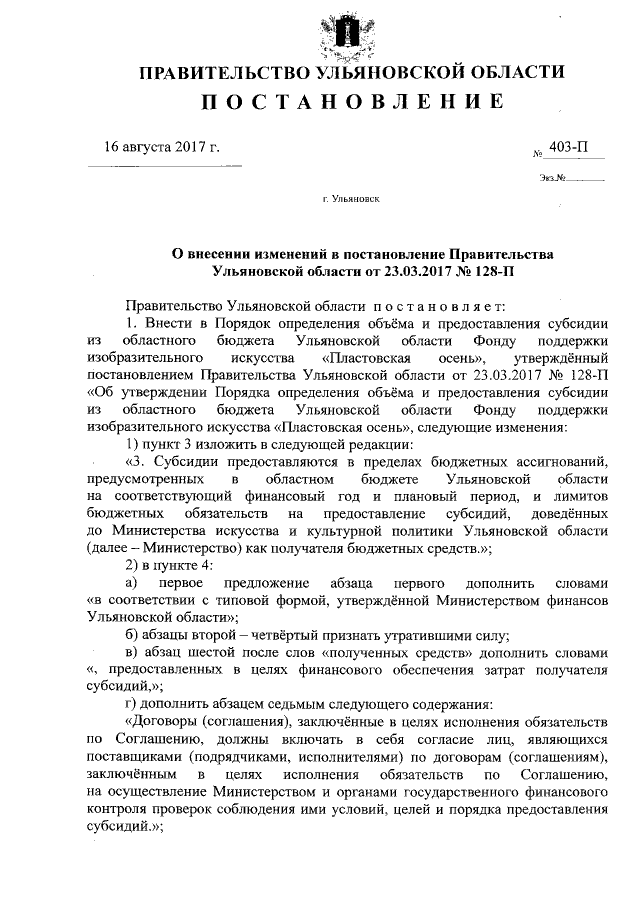 ПРАВИТЕЛЬСТВО УЛЬЯНОВСКОЙ ОБЛАСТИ

П О С Т А Н О В Л Е Н И Е

16 августа 2017 г.

№ 403-П

Экз.№

г. Ульяновск

О внесении изменений в постановление Правительства Ульяновской области от 23.03.2017 № 128-П

Правительство Ульяновской области п о с т а н о в л я е т:

1. Внести в Порядок определения объёма и предоставления субсидии из областного бюджета Ульяновской области Фонду поддержки изобразительного искусства «Пластовская осень», утверждённый постановлением Правительства Ульяновской области от 23.03.2017 № 128-П «Об утверждении Порядка определения объёма и предоставления субсидии из областного бюджета Ульяновской области Фонду поддержки изобразительного искусства «Пластовская осень», следующие изменения:

1) пункт 3 изложить в следующей редакции:

«3. Субсидии предоставляются в пределах бюджетных ассигнований, предусмотренных в областном бюджете Ульяновской области на соответствующий финансовый год и плановый период, и лимитов бюджетных обязательств на предоставление субсидий, доведённых до Министерства искусства и культурной политики Ульяновской области (далее – Министерство) как получателя бюджетных средств.»;

2) в пункте 4:

а) первое предложение абзаца первого дополнить словами «в соответствии с типовой формой, утверждённой Министерством финансов Ульяновской области»;

б) абзацы второй – четвёртый признать утратившими силу;

в) абзац шестой после слов «полученных средств» дополнить словами «, предоставленных в целях финансового обеспечения затрат получателя субсидий,»;

г) дополнить абзацем седьмым следующего содержания:

«Договоры (соглашения), заключённые в целях исполнения обязательств по Соглашению, должны включать в себя согласие лиц, являющихся поставщиками (подрядчиками, исполнителями) по договорам (соглашениям), заключённым в целях исполнения обязательств по Соглашению, на осуществление Министерством и органами государственного финансового контроля проверок соблюдения ими условий, целей и порядка предоставления субсидий.»;